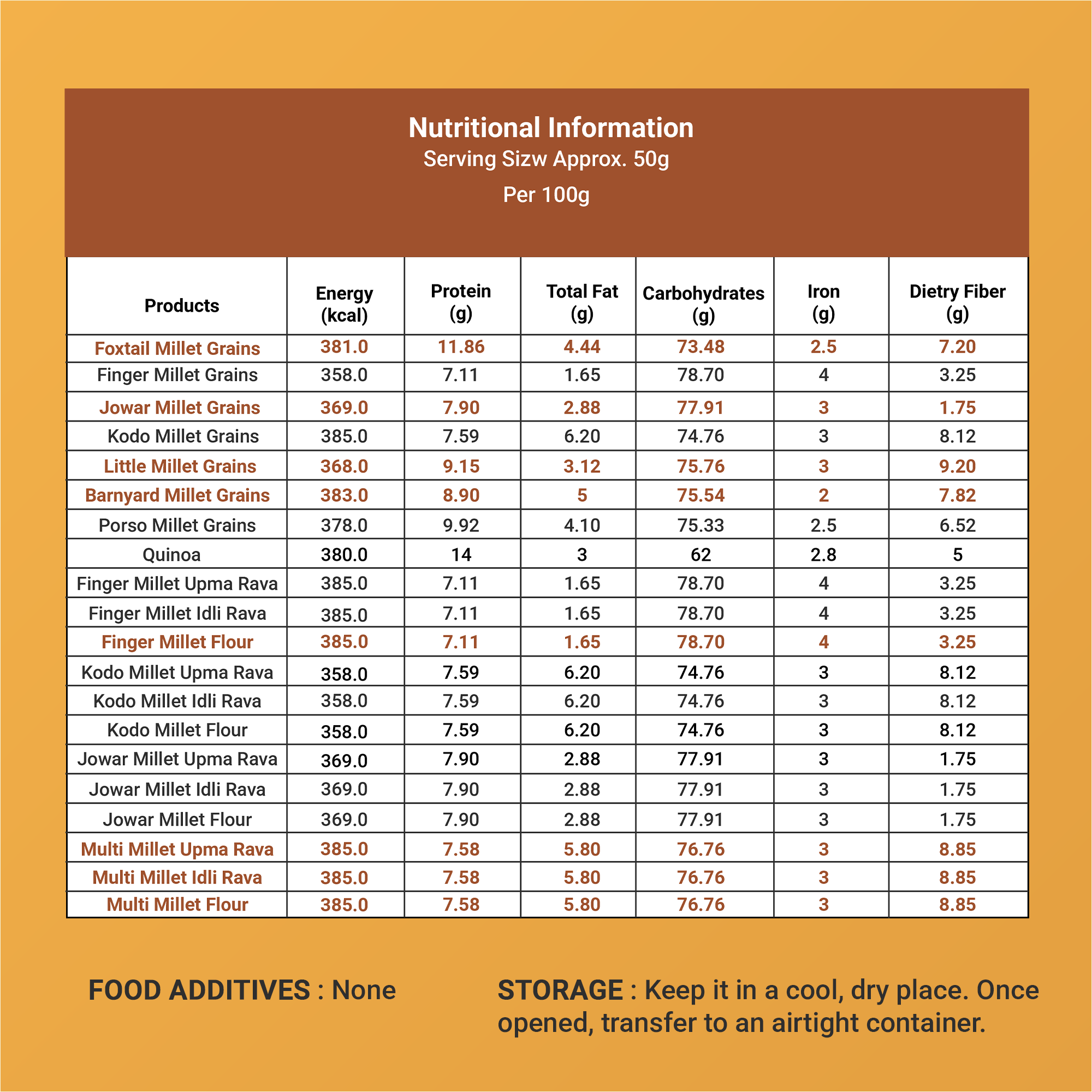 Nutritional Information
Serving Sizw Approx. 50g
Per 100g

| Products | Energy (kcal) | Protein (g) | Total Fat (g) | Carbohydrates (g) | Iron (g) | Dietry Fiber (g) |
|---|---|---|---|---|---|---|
| Foxtail Millet Grains | 381.0 | 11.86 | 4.44 | 73.48 | 2.5 | 7.20 |
| Finger Millet Grains | 358.0 | 7.11 | 1.65 | 78.70 | 4 | 3.25 |
| Jowar Millet Grains | 369.0 | 7.90 | 2.88 | 77.91 | 3 | 1.75 |
| Kodo Millet Grains | 385.0 | 7.59 | 6.20 | 74.76 | 3 | 8.12 |
| Little Millet Grains | 368.0 | 9.15 | 3.12 | 75.76 | 3 | 9.20 |
| Barnyard Millet Grains | 383.0 | 8.90 | 5 | 75.54 | 2 | 7.82 |
| Porso Millet Grains | 378.0 | 9.92 | 4.10 | 75.33 | 2.5 | 6.52 |
| Quinoa | 380.0 | 14 | 3 | 62 | 2.8 | 5 |
| Finger Millet Upma Rava | 385.0 | 7.11 | 1.65 | 78.70 | 4 | 3.25 |
| Finger Millet Idli Rava | 385.0 | 7.11 | 1.65 | 78.70 | 4 | 3.25 |
| Finger Millet Flour | 385.0 | 7.11 | 1.65 | 78.70 | 4 | 3.25 |
| Kodo Millet Upma Rava | 358.0 | 7.59 | 6.20 | 74.76 | 3 | 8.12 |
| Kodo Millet Idli Rava | 358.0 | 7.59 | 6.20 | 74.76 | 3 | 8.12 |
| Kodo Millet Flour | 358.0 | 7.59 | 6.20 | 74.76 | 3 | 8.12 |
| Jowar Millet Upma Rava | 369.0 | 7.90 | 2.88 | 77.91 | 3 | 1.75 |
| Jowar Millet Idli Rava | 369.0 | 7.90 | 2.88 | 77.91 | 3 | 1.75 |
| Jowar Millet Flour | 369.0 | 7.90 | 2.88 | 77.91 | 3 | 1.75 |
| Multi Millet Upma Rava | 385.0 | 7.58 | 5.80 | 76.76 | 3 | 8.85 |
| Multi Millet Idli Rava | 385.0 | 7.58 | 5.80 | 76.76 | 3 | 8.85 |
| Multi Millet Flour | 385.0 | 7.58 | 5.80 | 76.76 | 3 | 8.85 |

FOOD ADDITIVES : None

STORAGE : Keep it in a cool, dry place. Once opened, transfer to an airtight container.